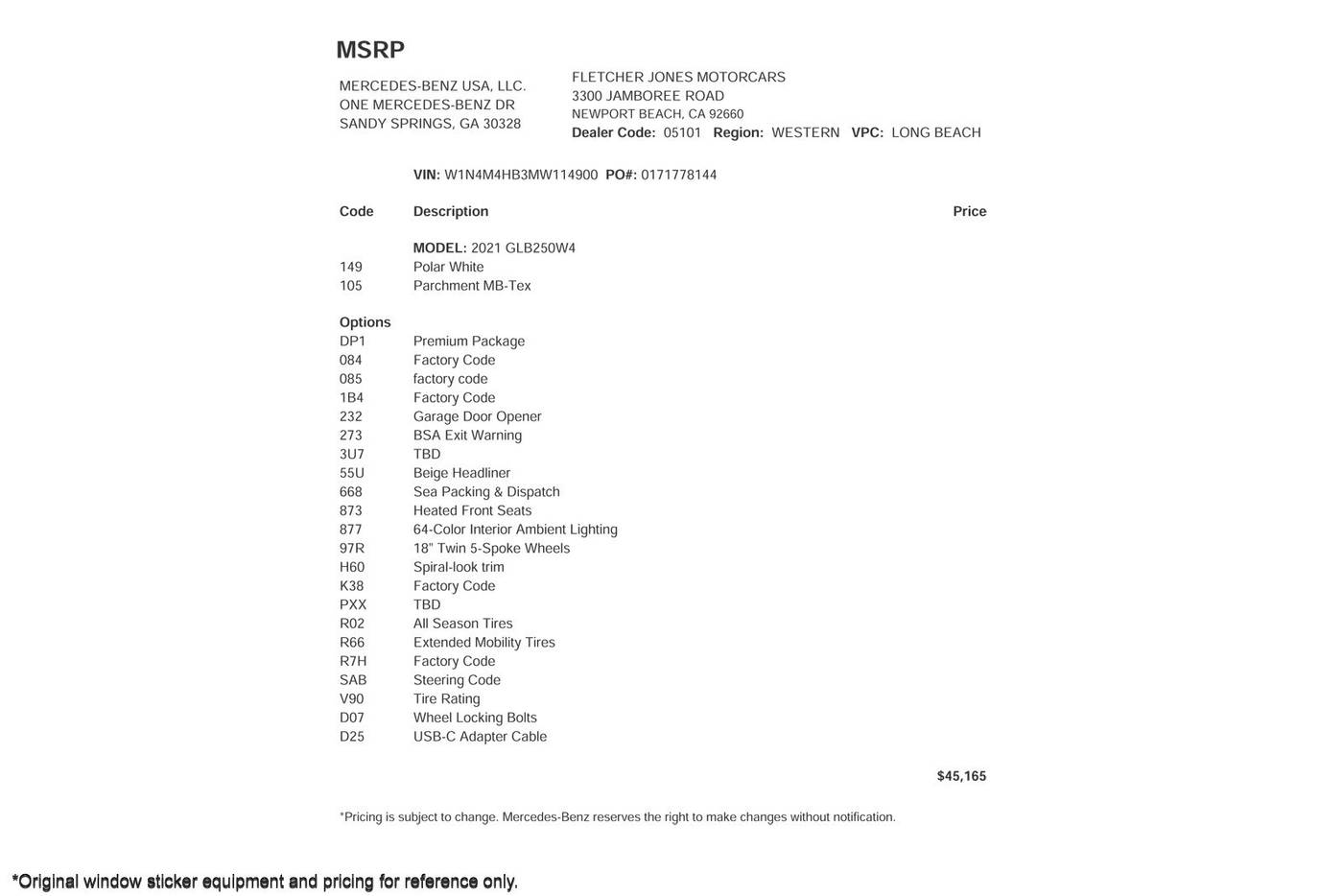 MSRP

MERCEDES-BENZ USA, LLC.
ONE MERCEDES-BENZ DR
SANDY SPRINGS, GA 30328

FLETCHER JONES MOTORCARS
3300 JAMBOREE ROAD
NEWPORT BEACH, CA 92660
Dealer Code: 05101 Region: WESTERN VPC: LONG BEACH

VIN: W1N4M4HB3MW114900 PO#: 0171778144

| Code | Description | Price |
|---|---|---|
| | MODEL: 2021 GLB250W4 | |
| 149 | Polar White | |
| 105 | Parchment MB-Tex | |
| Options | | |
| DP1 | Premium Package | |
| 084 | Factory Code | |
| 085 | factory code | |
| 1B4 | Factory Code | |
| 232 | Garage Door Opener | |
| 273 | BSA Exit Warning | |
| 3U7 | TBD | |
| 55U | Beige Headliner | |
| 668 | Sea Packing & Dispatch | |
| 873 | Heated Front Seats | |
| 877 | 64-Color Interior Ambient Lighting | |
| 97R | 18" Twin 5-Spoke Wheels | |
| H60 | Spiral-look trim | |
| K38 | Factory Code | |
| PXX | TBD | |
| R02 | All Season Tires | |
| R66 | Extended Mobility Tires | |
| R7H | Factory Code | |
| SAB | Steering Code | |
| V90 | Tire Rating | |
| D07 | Wheel Locking Bolts | |
| D25 | USB-C Adapter Cable | |
| | | $45,165 |

*Pricing is subject to change. Mercedes-Benz reserves the right to make changes without notification.

*Original window sticker equipment and pricing for reference only.